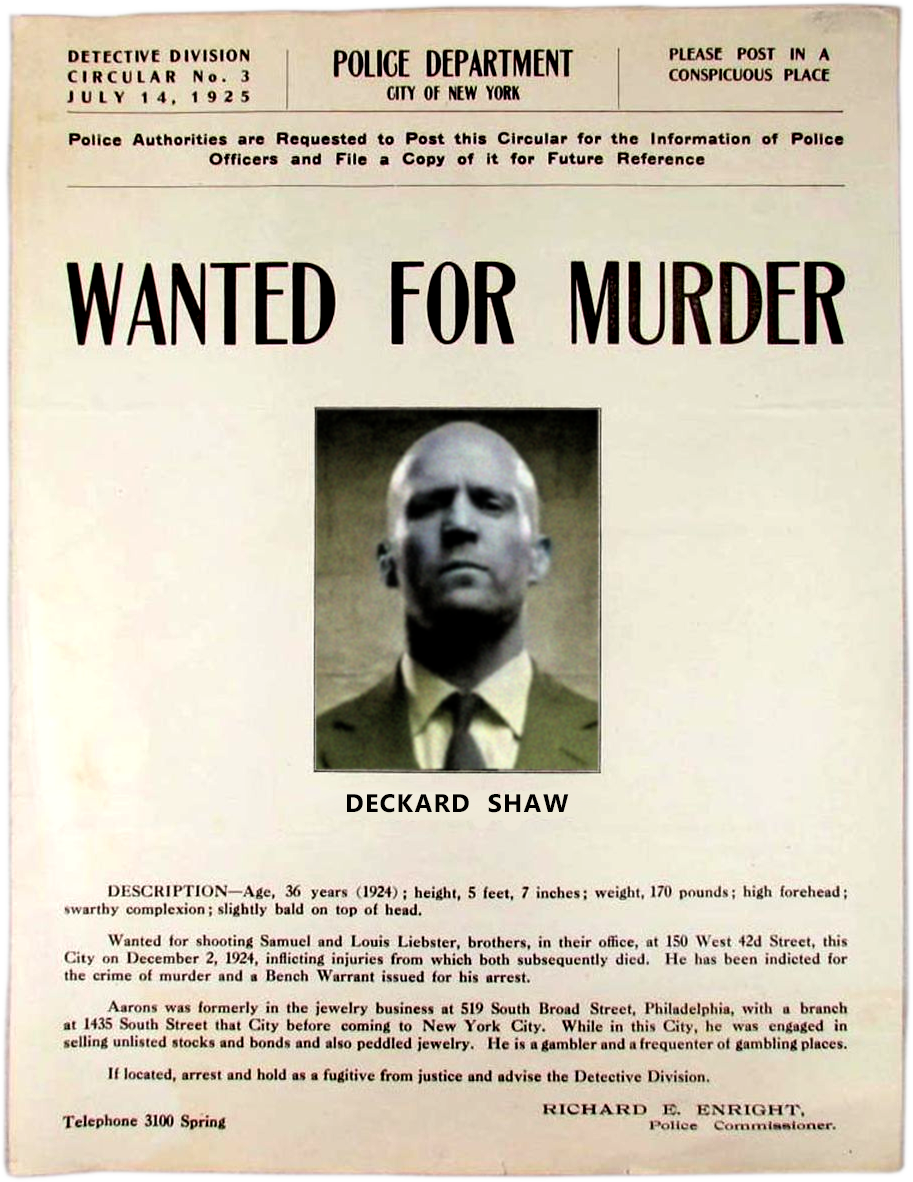 DETECTIVE DIVISION
CIRCULAR No. 3
JULY 14, 1925

POLICE DEPARTMENT
CITY OF NEW YORK

PLEASE POST IN A
CONSPICUOUS PLACE

Police Authorities are Requested to Post this Circular for the Information of Police Officers and File a Copy of it for Future Reference

WANTED FOR MURDER

DECKARD SHAW

DESCRIPTION—Age, 36 years (1924); height, 5 feet, 7 inches; weight, 170 pounds; high forehead; swarthy complexion; slightly bald on top of head.

Wanted for shooting Samuel and Louis Liebster, brothers, in their office, at 150 West 42d Street, this City on December 2, 1924, inflicting injuries from which both subsequently died. He has been indicted for the crime of murder and a Bench Warrant issued for his arrest.

Aarons was formerly in the jewelry business at 519 South Broad Street, Philadelphia, with a branch at 1435 South Street that City before coming to New York City. While in this City, he was engaged in selling unlisted stocks and bonds and also peddled jewelry. He is a gambler and a frequenter of gambling places.

If located, arrest and hold as a fugitive from justice and advise the Detective Division.

Telephone 3100 Spring

RICHARD E. ENRIGHT,
Police Commissioner.